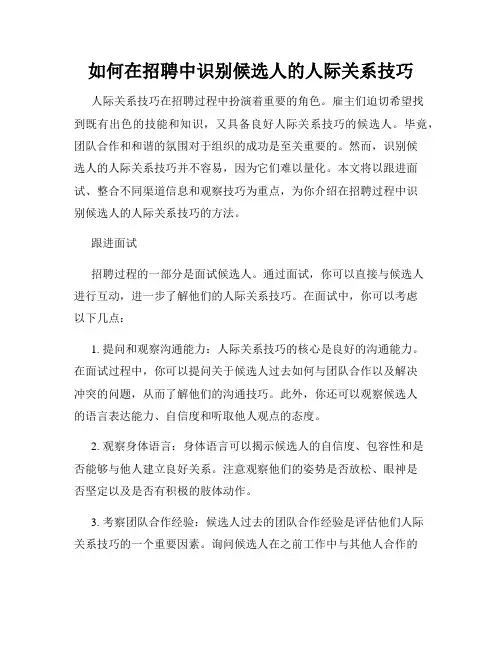 如何在招聘中识别候选人的人际关系技巧

人际关系技巧在招聘过程中扮演着重要的角色。雇主们迫切希望找到既有出色的技能和知识，又具备良好人际关系技巧的候选人。毕竟，团队合作和和谐的氛围对于组织的成功是至关重要的。然而，识别候选人的人际关系技巧并不容易，因为它们难以量化。本文将以跟进面试、整合不同渠道信息和观察技巧为重点，为你介绍在招聘过程中识别候选人的人际关系技巧的方法。

跟进面试

招聘过程的一部分是面试候选人。通过面试，你可以直接与候选人进行互动，进一步了解他们的人际关系技巧。在面试中，你可以考虑以下几点：

1. 提问和观察沟通能力：人际关系技巧的核心是良好的沟通能力。在面试过程中，你可以提问关于候选人过去如何与团队合作以及解决冲突的问题，从而了解他们的沟通技巧。此外，你还可以观察候选人的语言表达能力、自信度和听取他人观点的态度。

2. 观察身体语言：身体语言可以揭示候选人的自信度、包容性和是否能够与他人建立良好关系。注意观察他们的姿势是否放松、眼神是否坚定以及是否有积极的肢体动作。

3. 考察团队合作经验：候选人过去的团队合作经验是评估他们人际关系技巧的一个重要因素。询问候选人在之前工作中与其他人合作的